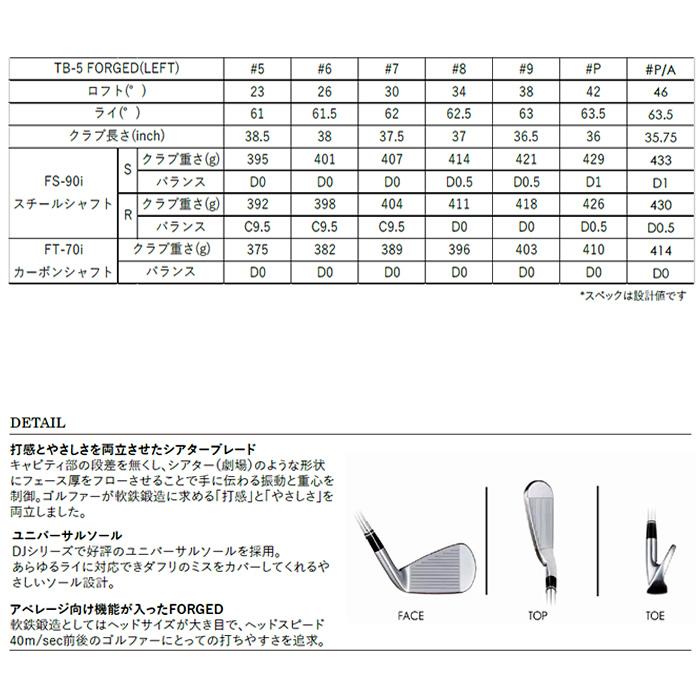 | TB-5 FORGED(LEFT) | | | #5 | #6 | #7 | #8 | #9 | #P | #P/A |
|---|---|---|---|---|---|---|---|---|---|
| ロフト(°) | | | 23 | 26 | 30 | 34 | 38 | 42 | 46 |
| ライ(°) | | | 61 | 61.5 | 62 | 62.5 | 63 | 63.5 | 63.5 |
| クラブ長さ(inch) | | | 38.5 | 38 | 37.5 | 37 | 36.5 | 36 | 35.75 |
| FS-90i スチールシャフト | S | クラブ重さ(g) | 395 | 401 | 407 | 414 | 421 | 429 | 433 |
| | | バランス | D0 | D0 | D0 | D0.5 | D0.5 | D1 | D1 |
| | R | クラブ重さ(g) | 392 | 398 | 404 | 411 | 418 | 426 | 430 |
| | | バランス | C9.5 | C9.5 | C9.5 | D0 | D0 | D0.5 | D0.5 |
| FT-70i カーボンシャフト | | クラブ重さ(g) | 375 | 382 | 389 | 396 | 403 | 410 | 414 |
| | | バランス | D0 | D0 | D0 | D0 | D0 | D0 | D0 |

*スペックは設計値です

DETAIL

打感とやさしさを両立させたシアターブレード
キャビティ部の段差を無くし、シアター(劇場)のような形状にフェース厚をフローさせることで手に伝わる振動と重心を制御。ゴルファーが軟鉄鍛造に求める「打感」と「やさしさ」を両立しました。

ユニバーサルソール
DJシリーズで好評のユニバーサルソールを採用。
あらゆるライに対応できダフリのミスをカバーしてくれるやさしいソール設計。

アベレージ向け機能が入ったFORGED
軟鉄鍛造としてはヘッドサイズが大き目で、ヘッドスピード40m/sec前後のゴルファーにとっての打ちやすさを追求。

FACE

TOP

TOE